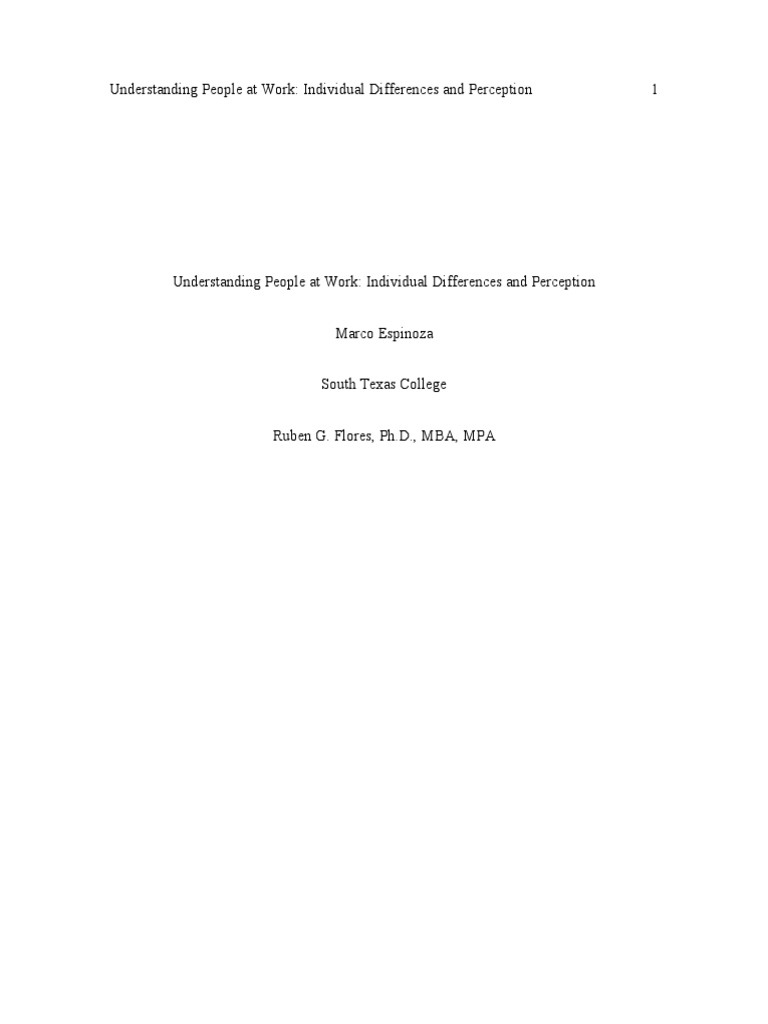 Understanding People at Work: Individual Differences and Perception 1

Understanding People at Work: Individual Differences and Perception

Marco Espinoza

South Texas College

Ruben G. Flores, Ph.D., MBA, MPA